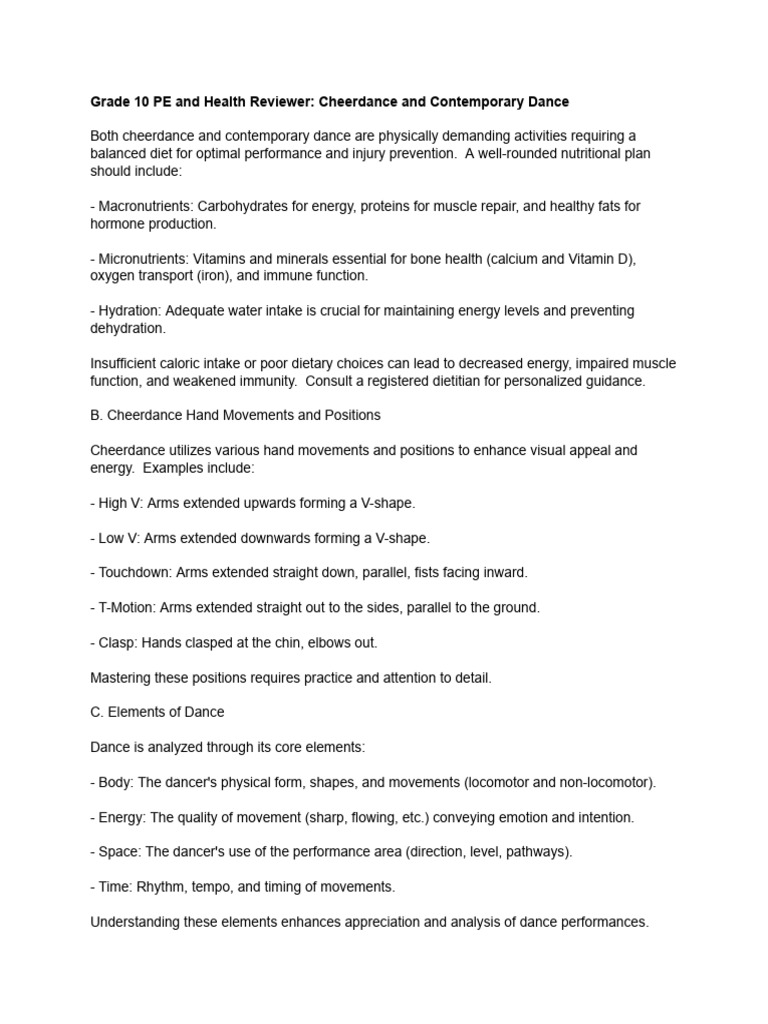 Grade 10 PE and Health Reviewer: Cheerdance and Contemporary Dance

Both cheerdance and contemporary dance are physically demanding activities requiring a balanced diet for optimal performance and injury prevention. A well-rounded nutritional plan should include:

- Macronutrients: Carbohydrates for energy, proteins for muscle repair, and healthy fats for hormone production.

- Micronutrients: Vitamins and minerals essential for bone health (calcium and Vitamin D), oxygen transport (iron), and immune function.

- Hydration: Adequate water intake is crucial for maintaining energy levels and preventing dehydration.

Insufficient caloric intake or poor dietary choices can lead to decreased energy, impaired muscle function, and weakened immunity. Consult a registered dietitian for personalized guidance.

B. Cheerdance Hand Movements and Positions

Cheerdance utilizes various hand movements and positions to enhance visual appeal and energy. Examples include:

- High V: Arms extended upwards forming a V-shape.

- Low V: Arms extended downwards forming a V-shape.

- Touchdown: Arms extended straight down, parallel, fists facing inward.

- T-Motion: Arms extended straight out to the sides, parallel to the ground.

- Clasp: Hands clasped at the chin, elbows out.

Mastering these positions requires practice and attention to detail.

C. Elements of Dance

Dance is analyzed through its core elements:

- Body: The dancer's physical form, shapes, and movements (locomotor and non-locomotor).

- Energy: The quality of movement (sharp, flowing, etc.) conveying emotion and intention.

- Space: The dancer's use of the performance area (direction, level, pathways).

- Time: Rhythm, tempo, and timing of movements.

Understanding these elements enhances appreciation and analysis of dance performances.